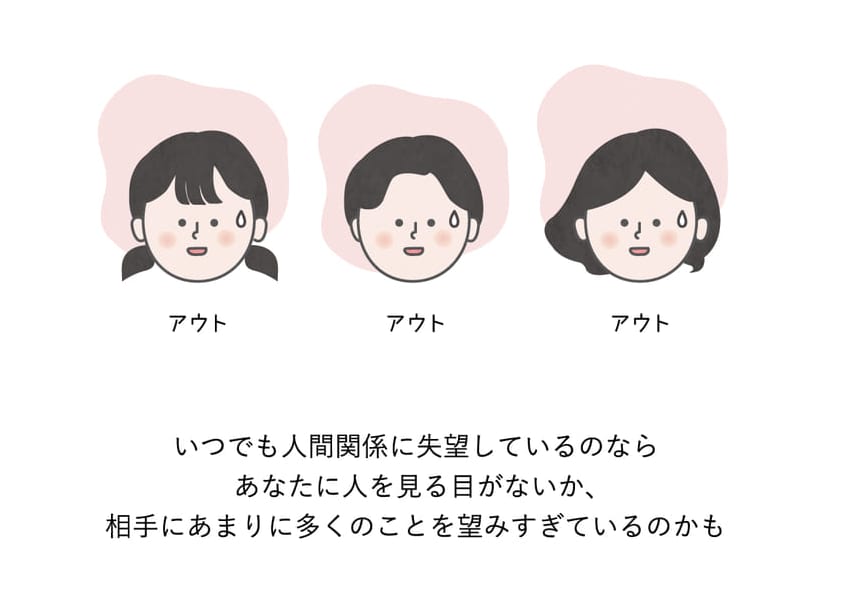 アウト

アウト

アウト

いつでも人間関係に失望しているのなら
あなたに人を見る目がないか、
相手にあまりに多くのことを望みすぎているのかも